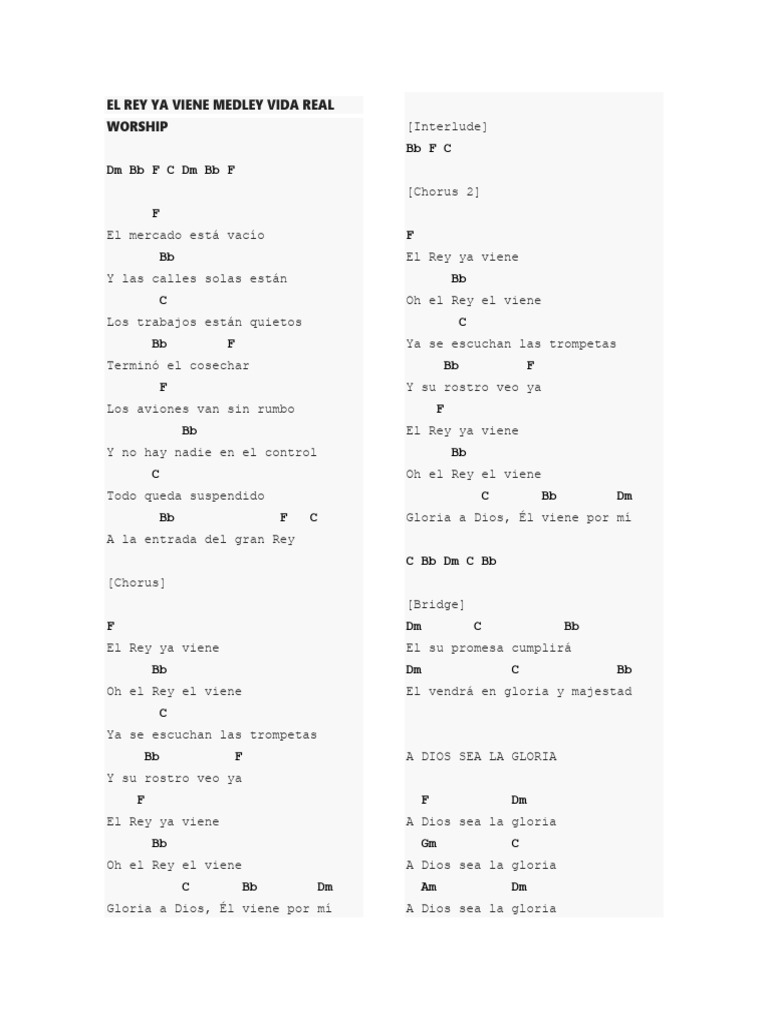 EL REY YA VIENE MEDLEY VIDA REAL WORSHIP

Dm Bb F C Dm Bb F

F
El mercado está vacío
Bb
Y las calles solas están
C
Los trabajos están quietos
Bb F
Terminó el cosechar
F
Los aviones van sin rumbo
Bb
Y no hay nadie en el control
C
Todo queda suspendido
Bb F C
A la entrada del gran Rey

[Chorus]

F
El Rey ya viene
Bb
Oh el Rey el viene
C
Ya se escuchan las trompetas
Bb F
Y su rostro veo ya
F
El Rey ya viene
Bb
Oh el Rey el viene
C Bb Dm
Gloria a Dios, Él viene por mí

[Interlude]
Bb F C

[Chorus 2]

F
El Rey ya viene
Bb
Oh el Rey el viene
C
Ya se escuchan las trompetas
Bb F
Y su rostro veo ya
F
El Rey ya viene
Bb
Oh el Rey el viene
C Bb Dm
Gloria a Dios, Él viene por mí

C Bb Dm C Bb

[Bridge]
Dm C Bb
El su promesa cumplirá
Dm C Bb
El vendrá en gloria y majestad

A DIOS SEA LA GLORIA

F Dm
A Dios sea la gloria
Gm C
A Dios sea la gloria
Am Dm
A Dios sea la gloria